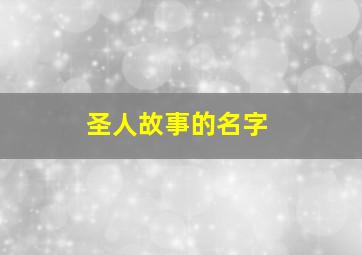 圣人故事的名字